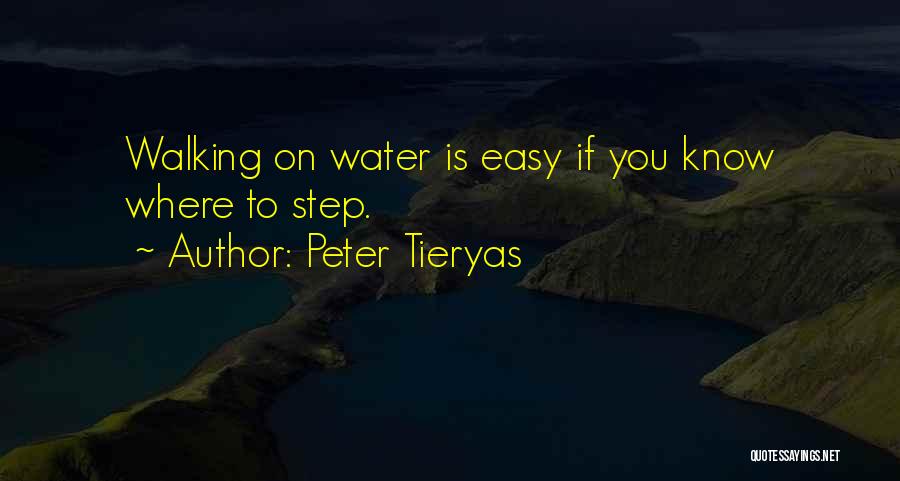 Walking on water is easy if you know where to step.

~ Author: Peter Tieryas

QUOTESSAYINGS.NET